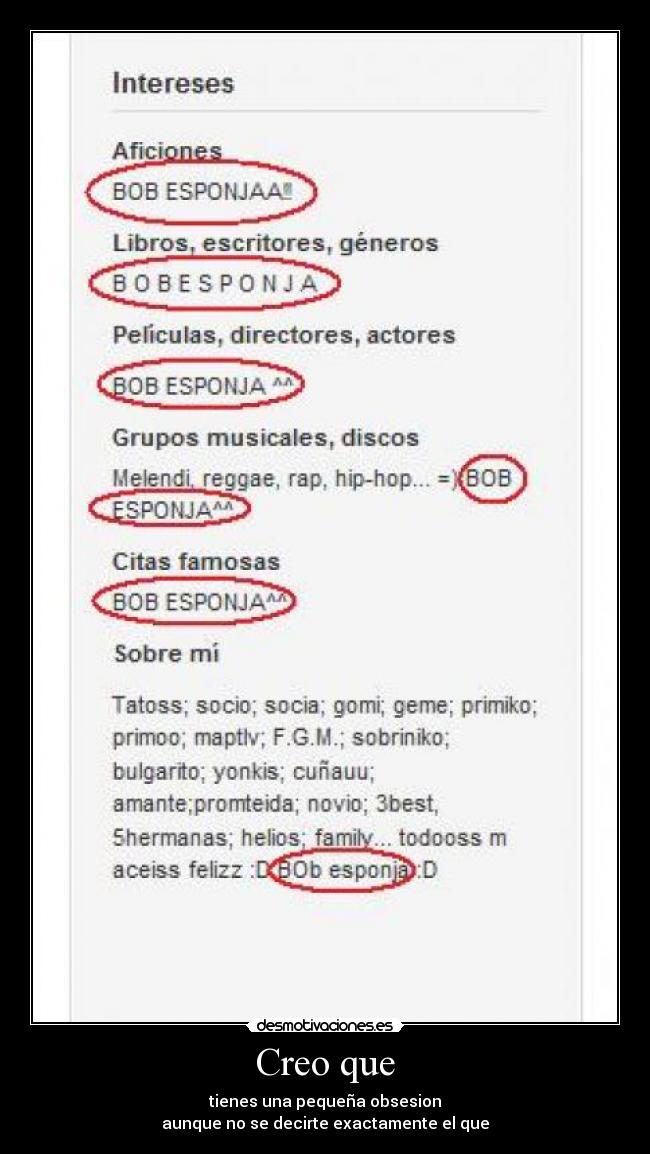 Intereses

Aficiones

BOB ESPONJAA!!

Libros, escritores, géneros

B O B E S P O N J A

Películas, directores, actores

BOB ESPONJA ^^

Grupos musicales, discos

Melendi, reggae, rap, hip-hop... =) BOB ESPONJA^^

Citas famosas

BOB ESPONJA^^

Sobre mí

Tatoss; socio; socia; gomi; geme; primiko; primoo; maptlv; F.G.M.; sobriniko; bulgarito; yonkis; cuñauu; amante;promteida; novio; 3best, 5hermanas; helios; family... todooss m aceiss felizz :D BOb esponja :D

desmotivaciones.es

Creo que

tienes una pequeña obsesion
aunque no se decirte exactamente el que